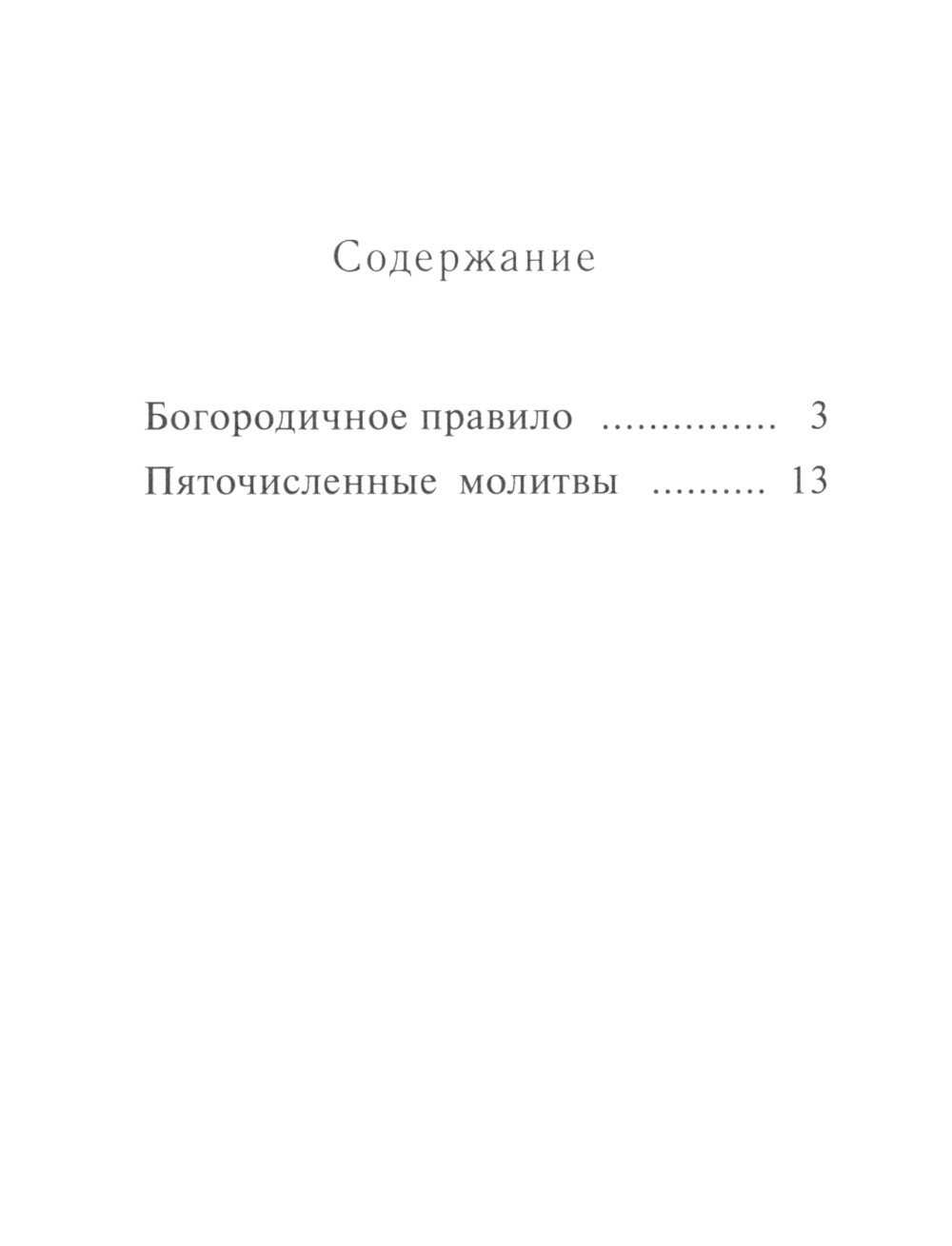 Содержание

Богородичное правило ............... 3
Пяточисленные молитвы .......... 13